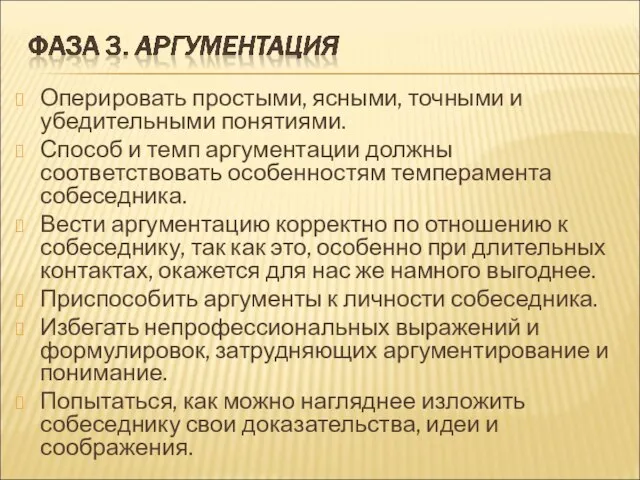 ФАЗА 3. АРГУМЕНТАЦИЯ

Оперировать простыми, ясными, точными и убедительными понятиями.

Способ и темп аргументации должны соответствовать особенностям темперамента собеседника.

Вести аргументацию корректно по отношению к собеседнику, так как это, особенно при длительных контактах, окажется для нас же намного выгоднее.

Приспособить аргументы к личности собеседника.

Избегать непрофессиональных выражений и формулировок, затрудняющих аргументирование и понимание.

Попытаться, как можно нагляднее изложить собеседнику свои доказательства, идеи и соображения.